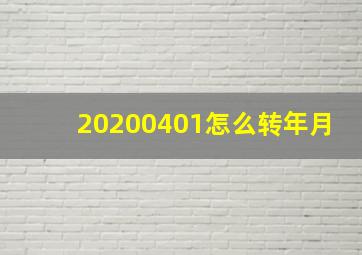 20200401怎么转年月